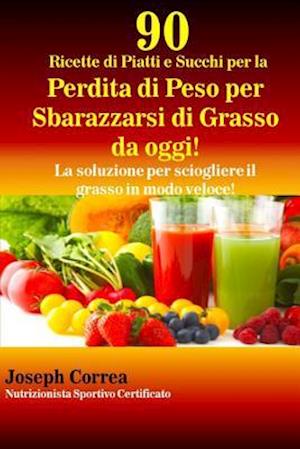 90
Ricette di Piatti e Succhi per la
Perdita di Peso per Sbarazzarsi di Grasso da oggi!
La soluzione per sciogliere il grasso in modo veloce!

Joseph Correa
Nutrizionista Sportivo Certificato